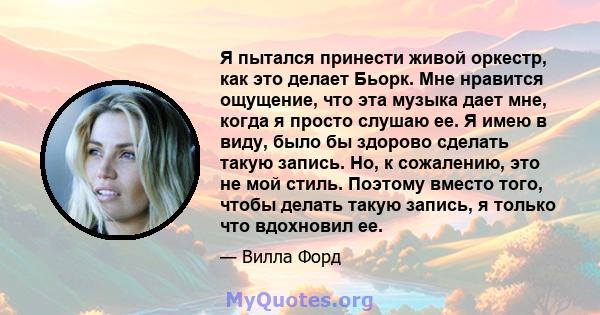 Я пытался принести живой оркестр, как это делает Бьорк. Мне нравится ощущение, что эта музыка дает мне, когда я просто слушаю ее. Я имею в виду, было бы здорово сделать такую запись. Но, к сожалению, это не мой стиль. Поэтому вместо того, чтобы делать такую запись, я только что вдохновил ее.

— Вилла Форд

MyQuotes.org